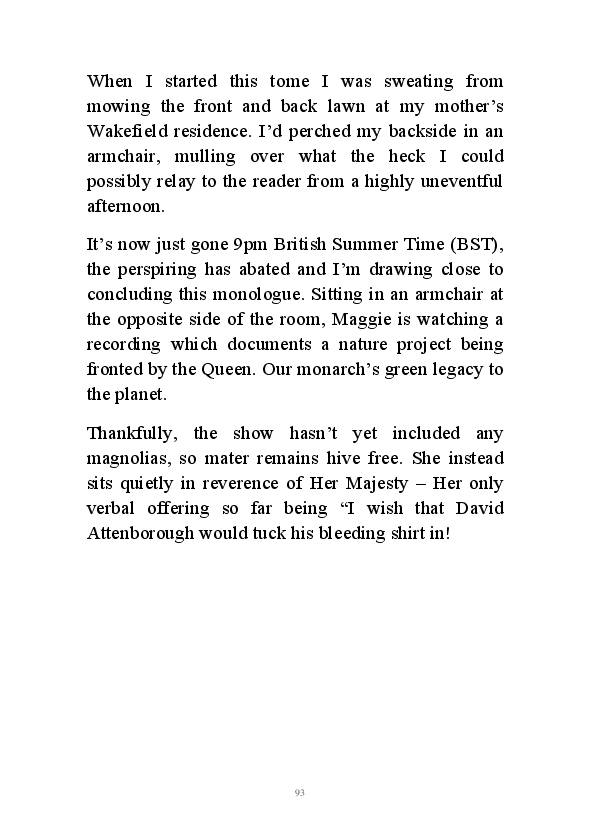 When I started this tome I was sweating from mowing the front and back lawn at my mother's Wakefield residence. I'd perched my backside in an armchair, mulling over what the heck I could possibly relay to the reader from a highly uneventful afternoon.

It's now just gone 9pm British Summer Time (BST), the perspiring has abated and I'm drawing close to concluding this monologue. Sitting in an armchair at the opposite side of the room, Maggie is watching a recording which documents a nature project being fronted by the Queen. Our monarch's green legacy to the planet.

Thankfully, the show hasn't yet included any magnolias, so mater remains hive free. She instead sits quietly in reverence of Her Majesty – Her only verbal offering so far being "I wish that David Attenborough would tuck his bleeding shirt in!

93